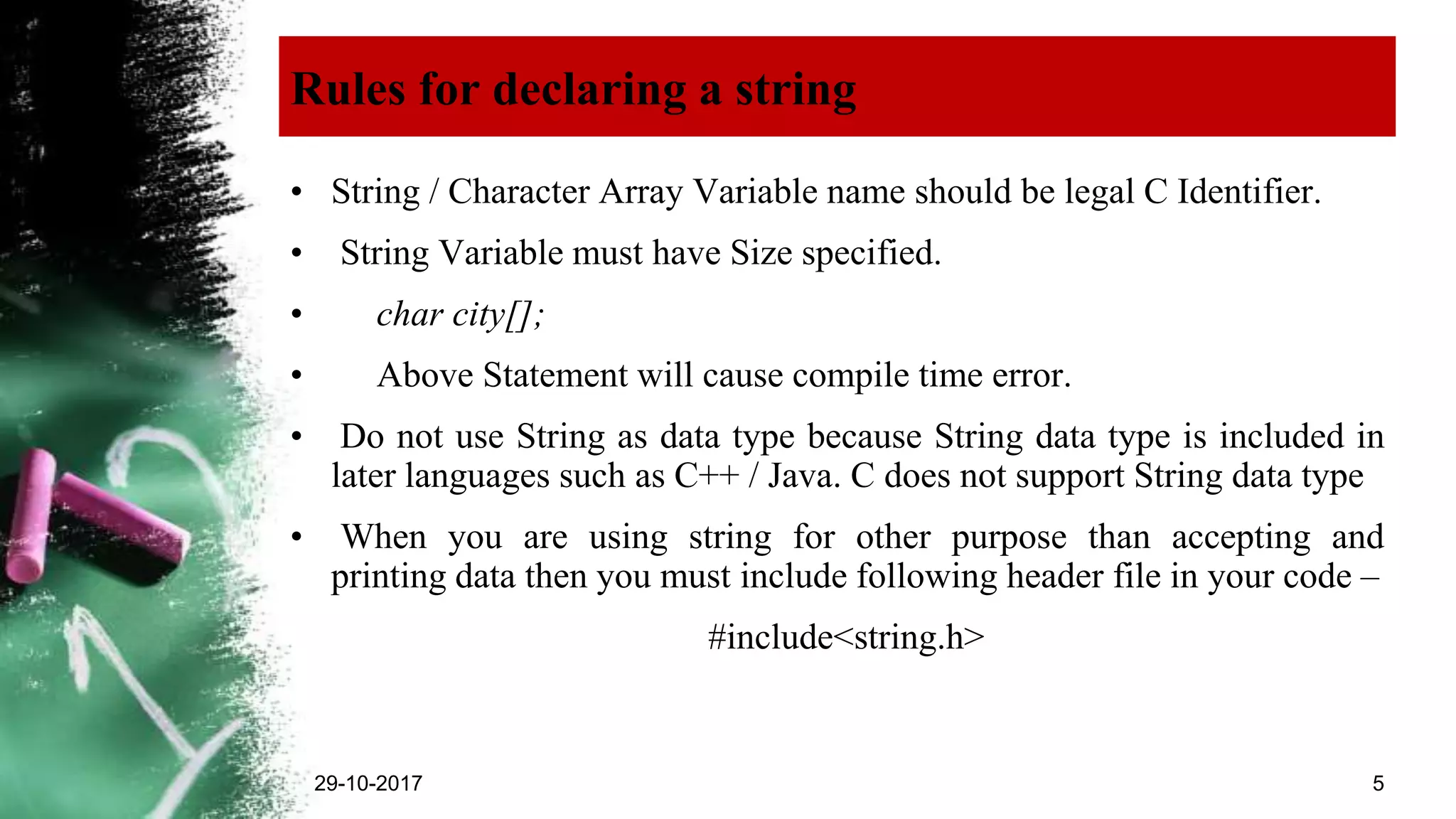 Rules for declaring a string

• String / Character Array Variable name should be legal C Identifier.

• String Variable must have Size specified.

• char city[];

• Above Statement will cause compile time error.

• Do not use String as data type because String data type is included in later languages such as C++ / Java. C does not support String data type

• When you are using string for other purpose than accepting and printing data then you must include following header file in your code –

#include<string.h>

29-10-2017

5